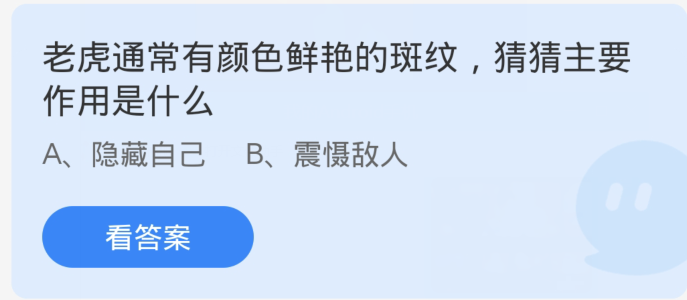 老虎通常有颜色鲜艳的斑纹，猜猜主要作用是什么

A、隐藏自己　B、震慑敌人

看答案